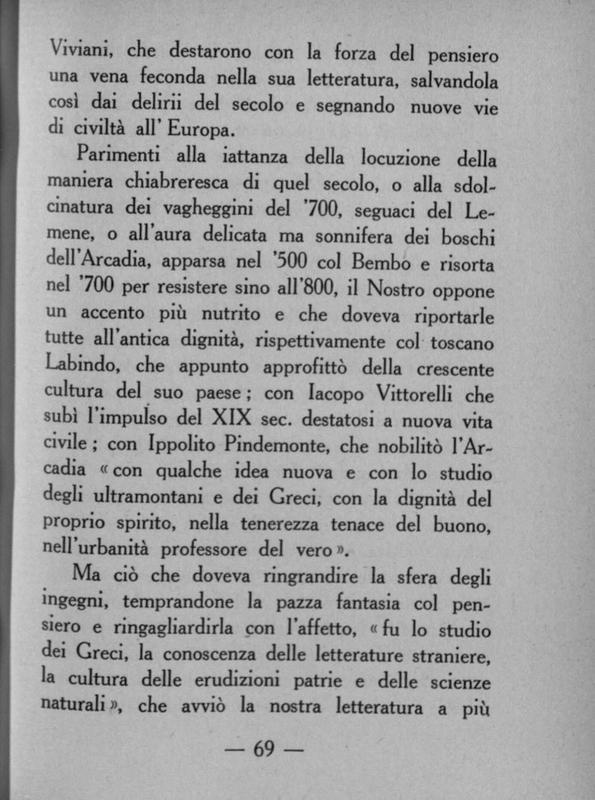 Viviani, che destarono con la forza del pensiero una vena feconda nella sua letteratura, salvandola così dai delirii del secolo e segnando nuove vie di civiltà all' Europa.

Parimenti alla iattanza della locuzione della maniera chiabreresca di quel secolo, o alla sdolcinatura dei vagheggini del '700, seguaci del Lemene, o all'aura delicata ma sonnifera dei boschi dell'Arcadia, apparsa nel '500 col Bembo e risorta nel '700 per resistere sino all'800, il Nostro oppone un accento più nutrito e che doveva riportarle tutte all'antica dignità, rispettivamente col toscano Labindo, che appunto approfittò della crescente cultura del suo paese; con Iacopo Vittorelli che subì l'impulso del XIX sec. destatosi a nuova vita civile; con Ippolito Pindemonte, che nobilitò l'Arcadia «con qualche idea nuova e con lo studio degli ultramontani e dei Greci, con la dignità del proprio spirito, nella tenerezza tenace del buono, nell'urbanità professore del vero».

Ma ciò che doveva ringrandire la sfera degli ingegni, temprandone la pazza fantasia col pensiero e ringagliardirla con l'affetto, «fu lo studio dei Greci, la conoscenza delle letterature straniere, la cultura delle erudizioni patrie e delle scienze naturali», che avviò la nostra letteratura a più

— 69 —